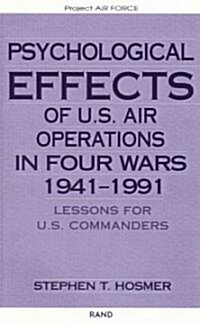 Project AIR FORCE

PSYCHOLOGICAL EFFECTS OF U.S. AIR OPERATIONS IN FOUR WARS 1941–1991

LESSONS FOR U.S. COMMANDERS

STEPHEN T. HOSMER

RAND